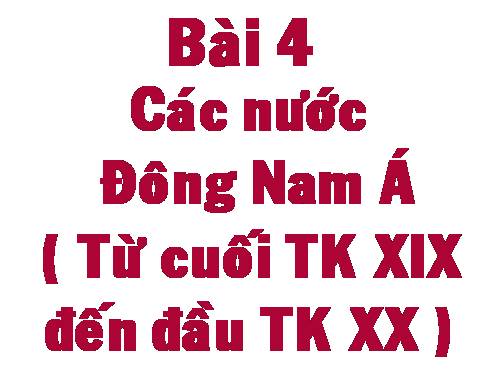 Bài 4
Các nước
Đông Nam Á
( Từ cuối TK XIX
đến đầu TK XX )